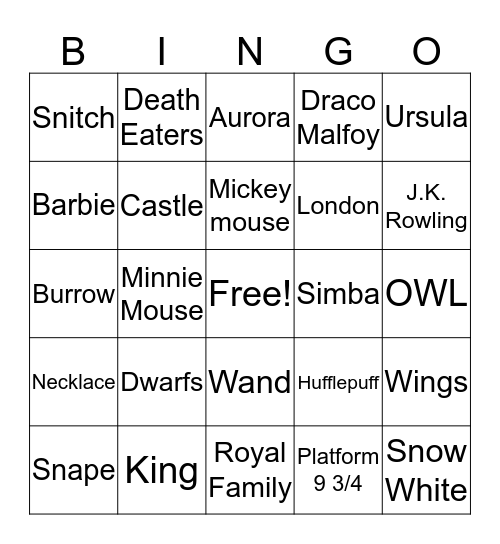 | B | I | N | G | O |
|---|---|---|---|---|
| Snitch | Death Eaters | Aurora | Draco Malfoy | Ursula |
| Barbie | Castle | Mickey mouse | London | J.K. Rowling |
| Burrow | Minnie Mouse | Free! | Simba | OWL |
| Necklace | Dwarfs | Wand | Hufflepuff | Wings |
| Snape | King | Royal Family | Platform 9 3/4 | Snow White |